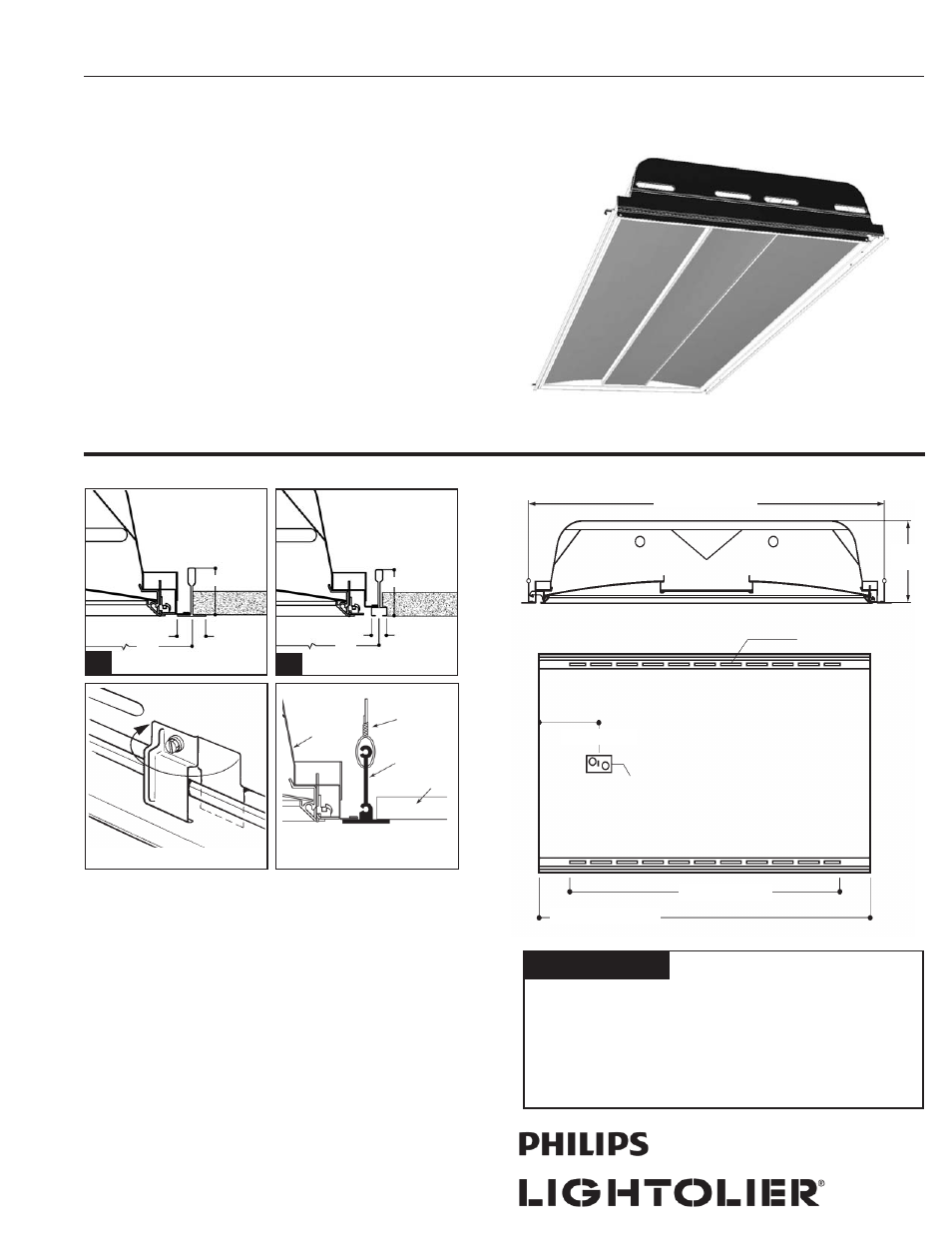 PHILIPS
LIGHTOLIER®